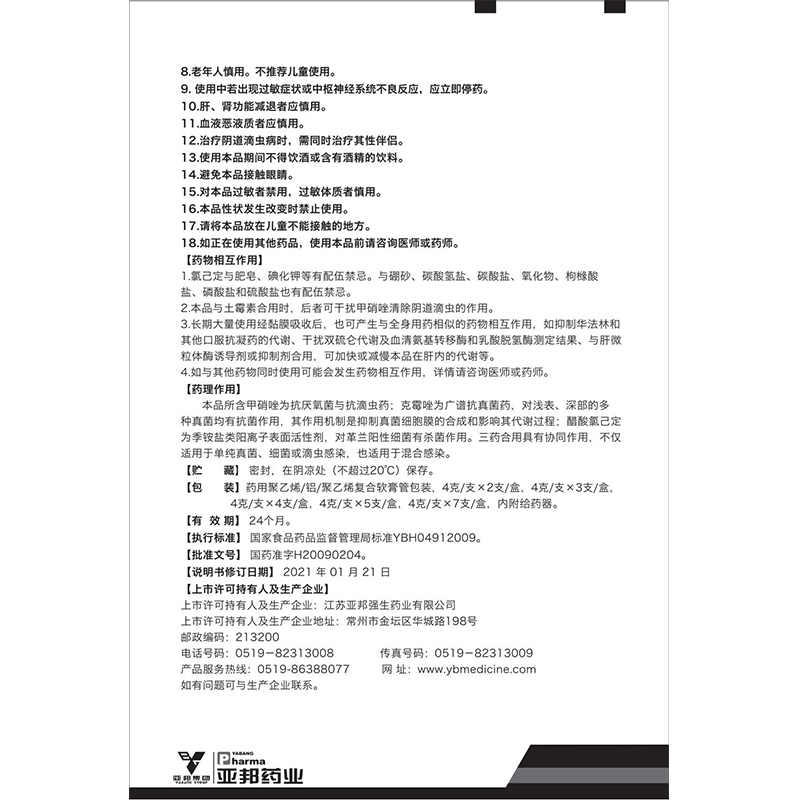 8.老年人慎用。不推荐儿童使用。
9. 使用中若出现过敏症状或中枢神经系统不良反应，应立即停药。
10.肝、肾功能减退者应慎用。
11.血液恶液质者应慎用。
12.治疗阴道滴虫病时，需同时治疗其性伴侣。
13.使用本品期间不得饮酒或含有酒精的饮料。
14.避免本品接触眼睛。
15.对本品过敏者禁用，过敏体质者慎用。
16.本品性状发生改变时禁止使用。
17.请将本品放在儿童不能接触的地方。
18.如正在使用其他药品，使用本品前请咨询医师或药师。
【药物相互作用】
1.氯己定与肥皂、碘化钾等有配伍禁忌。与硼砂、碳酸氢盐、碳酸盐、氧化物、枸橼酸盐、磷酸盐和硫酸盐也有配伍禁忌。
2.本品与土霉素合用时，后者可干扰甲硝唑清除阴道滴虫的作用。
3.长期大量使用经黏膜吸收后，也可产生与全身用药相似的药物相互作用，如抑制华法林和其他口服抗凝药的代谢、干扰双硫仑代谢及血清氨基转移酶和乳酸脱氢酶测定结果、与肝微粒体酶诱导剂或抑制剂合用，可加快或减慢本品在肝内的代谢等。
4.如与其他药物同时使用可能会发生药物相互作用，详情请咨询医师或药师。
【药理作用】
本品所含甲硝唑为抗厌氧菌与抗滴虫药；克霉唑为广谱抗真菌药，对浅表、深部的多种真菌均有抗菌作用，其作用机制是抑制真菌细胞膜的合成和影响其代谢过程；醋酸氯己定为季铵盐类阳离子表面活性剂，对革兰阳性细菌有杀菌作用。三药合用具有协同作用，不仅适用于单纯真菌、细菌或滴虫感染，也适用于混合感染。
【贮　藏】密封，在阴凉处（不超过20℃）保存。
【包　装】药用聚乙烯/铝/聚乙烯复合软膏管包装，4克/支×2支/盒，4克/支×3支/盒，4克/支×4支/盒，4克/支×5支/盒，4克/支×7支/盒，内附给药器。
【有 效 期】24个月。
【执行标准】国家食品药品监督管理局标准YBH04912009。
【批准文号】国药准字H20090204。
【说明书修订日期】2021 年 01 月 21 日
【上市许可持有人及生产企业】
上市许可持有人及生产企业：江苏亚邦强生药业有限公司
上市许可持有人及生产企业地址：常州市金坛区华城路198号
邮政编码：213200
电话号码：0519-82313008　　传真号码：0519-82313009
产品服务热线：0519-86388077　　网 址：www.ybmedicine.com
如有问题可与生产企业联系。

亚邦集团 YABANG GROUP　YABANG Pharma 亚邦药业